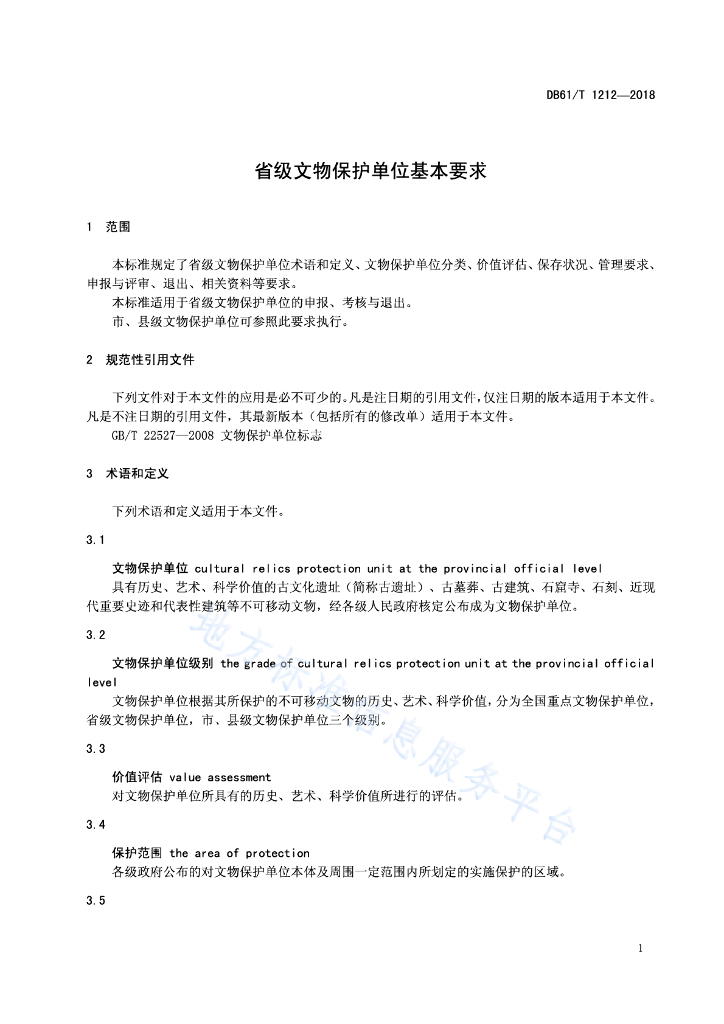 DB61/T 1212—2018

省级文物保护单位基本要求

1 范围

本标准规定了省级文物保护单位术语和定义、文物保护单位分类、价值评估、保存状况、管理要求、申报与评审、退出、相关资料等要求。
本标准适用于省级文物保护单位的申报、考核与退出。
市、县级文物保护单位可参照此要求执行。

2 规范性引用文件

下列文件对于本文件的应用是必不可少的。凡是注日期的引用文件，仅注日期的版本适用于本文件。凡是不注日期的引用文件，其最新版本（包括所有的修改单）适用于本文件。
GB/T 22527—2008 文物保护单位标志

3 术语和定义

下列术语和定义适用于本文件。

3.1

文物保护单位 cultural relics protection unit at the provincial official level
具有历史、艺术、科学价值的古文化遗址（简称古遗址）、古墓葬、古建筑、石窟寺、石刻、近现代重要史迹和代表性建筑等不可移动文物，经各级人民政府核定公布成为文物保护单位。

3.2

文物保护单位级别 the grade of cultural relics protection unit at the provincial official level
文物保护单位根据其所保护的不可移动文物的历史、艺术、科学价值，分为全国重点文物保护单位，省级文物保护单位，市、县级文物保护单位三个级别。

3.3

价值评估 value assessment
对文物保护单位所具有的历史、艺术、科学价值所进行的评估。

3.4

保护范围 the area of protection
各级政府公布的对文物保护单位本体及周围一定范围内所划定的实施保护的区域。

3.5

地方标准信息服务平台

1